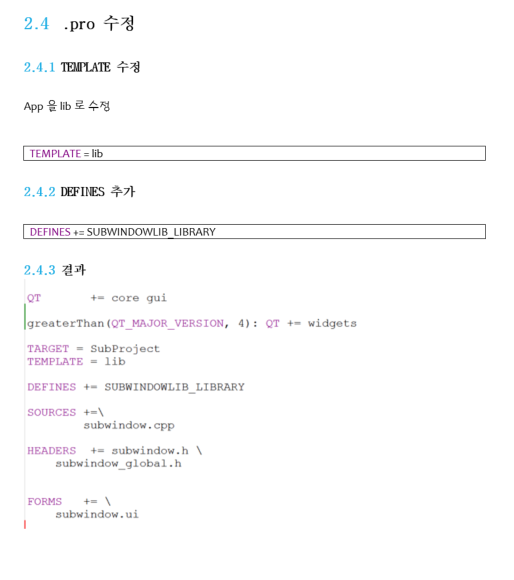 2.4 .pro 수정

2.4.1 TEMPLATE 수정

App 을 lib 로 수정

TEMPLATE = lib

2.4.2 DEFINES 추가

DEFINES += SUBWINDOWLIB_LIBRARY

2.4.3 결과

QT += core gui

greaterThan(QT_MAJOR_VERSION, 4): QT += widgets

TARGET = SubProject
TEMPLATE = lib

DEFINES += SUBWINDOWLIB_LIBRARY

SOURCES +=\
subwindow.cpp

HEADERS += subwindow.h \
subwindow_global.h

FORMS += \
subwindow.ui